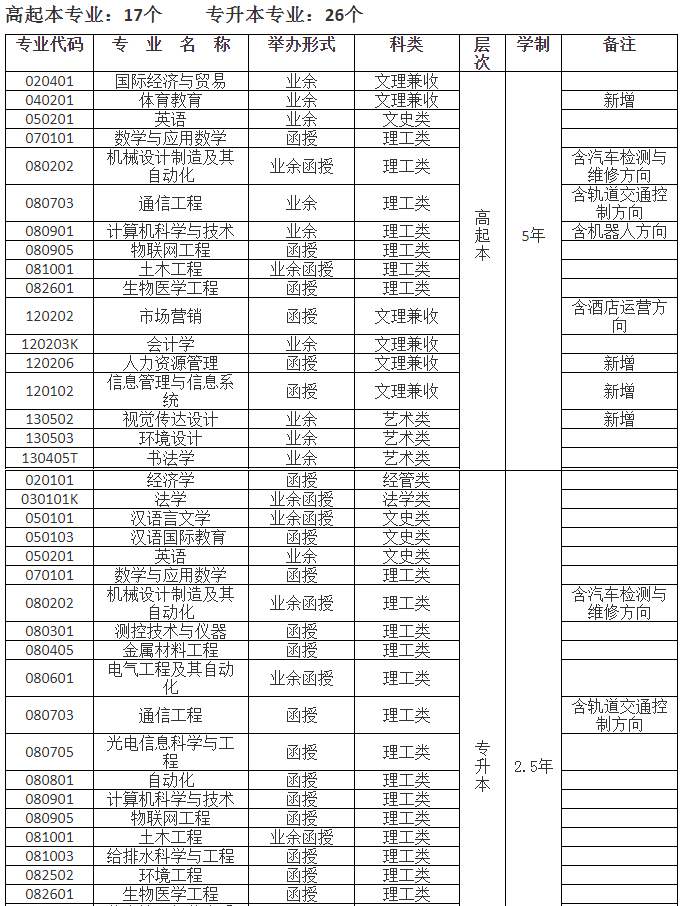 高起本专业：17个　　专升本专业：26个

| 专业代码 | 专 业 名 称 | 举办形式 | 科类 | 层次 | 学制 | 备注 |
|---|---|---|---|---|---|---|
| 020401 | 国际经济与贸易 | 业余 | 文理兼收 | 高起本 | 5年 | |
| 040201 | 体育教育 | 业余 | 文理兼收 | | | 新增 |
| 050201 | 英语 | 业余 | 文史类 | | | |
| 070101 | 数学与应用数学 | 函授 | 理工类 | | | |
| 080202 | 机械设计制造及其自动化 | 业余函授 | 理工类 | | | 含汽车检测与维修方向 |
| 080703 | 通信工程 | 业余 | 理工类 | | | 含轨道交通控制方向 |
| 080901 | 计算机科学与技术 | 业余 | 理工类 | | | 含机器人方向 |
| 080905 | 物联网工程 | 函授 | 理工类 | | | |
| 081001 | 土木工程 | 业余函授 | 理工类 | | | |
| 082601 | 生物医学工程 | 函授 | 理工类 | | | |
| 120202 | 市场营销 | 函授 | 文理兼收 | | | 含酒店运营方向 |
| 120203K | 会计学 | 业余 | 文理兼收 | | | |
| 120206 | 人力资源管理 | 函授 | 文理兼收 | | | 新增 |
| 120102 | 信息管理与信息系统 | 函授 | 文理兼收 | | | 新增 |
| 130502 | 视觉传达设计 | 业余 | 艺术类 | | | 新增 |
| 130503 | 环境设计 | 业余 | 艺术类 | | | |
| 130405T | 书法学 | 业余 | 艺术类 | | | |
| 020101 | 经济学 | 函授 | 经管类 | 专升本 | 2.5年 | |
| 030101K | 法学 | 业余函授 | 法学类 | | | |
| 050101 | 汉语言文学 | 业余函授 | 文史类 | | | |
| 050103 | 汉语国际教育 | 函授 | 文史类 | | | |
| 050201 | 英语 | 业余 | 文史类 | | | |
| 070101 | 数学与应用数学 | 函授 | 理工类 | | | |
| 080202 | 机械设计制造及其自动化 | 业余函授 | 理工类 | | | 含汽车检测与维修方向 |
| 080301 | 测控技术与仪器 | 函授 | 理工类 | | | |
| 080405 | 金属材料工程 | 函授 | 理工类 | | | |
| 080601 | 电气工程及其自动化 | 业余函授 | 理工类 | | | |
| 080703 | 通信工程 | 函授 | 理工类 | | | 含轨道交通控制方向 |
| 080705 | 光电信息科学与工程 | 函授 | 理工类 | | | |
| 080801 | 自动化 | 函授 | 理工类 | | | |
| 080901 | 计算机科学与技术 | 函授 | 理工类 | | | |
| 080905 | 物联网工程 | 函授 | 理工类 | | | |
| 081001 | 土木工程 | 业余函授 | 理工类 | | | |
| 081003 | 给排水科学与工程 | 函授 | 理工类 | | | |
| 082502 | 环境工程 | 函授 | 理工类 | | | |
| 082601 | 生物医学工程 | 函授 | 理工类 | | | |